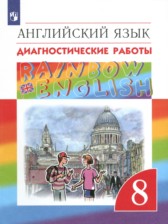 АНГЛИЙСКИЙ ЯЗЫК
ДИАГНОСТИЧЕСКИЕ РАБОТЫ
RAINBOW
ENGLISH
8